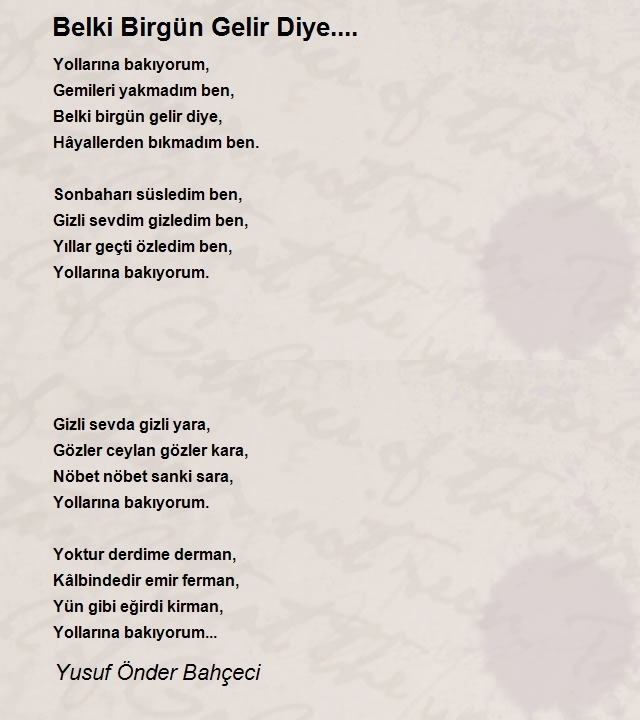 Belki Birgün Gelir Diye....

Yollarına bakıyorum,
Gemileri yakmadım ben,
Belki birgün gelir diye,
Hâyallerden bıkmadım ben.

Sonbaharı süsledim ben,
Gizli sevdim gizledim ben,
Yıllar geçti özledim ben,
Yollarına bakıyorum.

Gizli sevda gizli yara,
Gözler ceylan gözler kara,
Nöbet nöbet sanki sara,
Yollarına bakıyorum.

Yoktur derdime derman,
Kâlbindedir emir ferman,
Yün gibi eğirdi kirman,
Yollarına bakıyorum...

Yusuf Önder Bahçeci